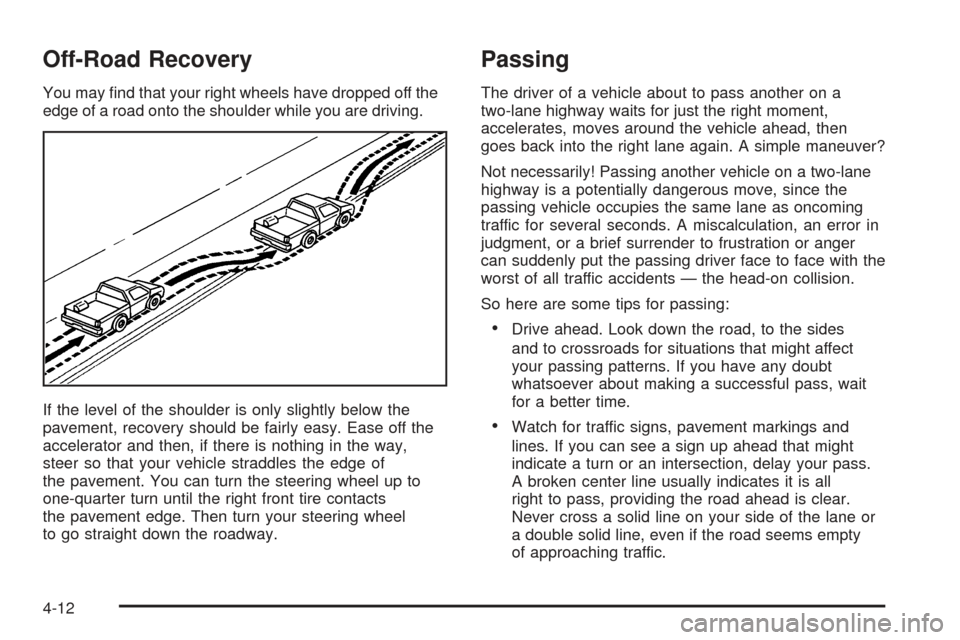 Off-Road Recovery

You may find that your right wheels have dropped off the edge of a road onto the shoulder while you are driving.

If the level of the shoulder is only slightly below the pavement, recovery should be fairly easy. Ease off the accelerator and then, if there is nothing in the way, steer so that your vehicle straddles the edge of the pavement. You can turn the steering wheel up to one-quarter turn until the right front tire contacts the pavement edge. Then turn your steering wheel to go straight down the roadway.

Passing

The driver of a vehicle about to pass another on a two-lane highway waits for just the right moment, accelerates, moves around the vehicle ahead, then goes back into the right lane again. A simple maneuver?

Not necessarily! Passing another vehicle on a two-lane highway is a potentially dangerous move, since the passing vehicle occupies the same lane as oncoming traffic for several seconds. A miscalculation, an error in judgment, or a brief surrender to frustration or anger can suddenly put the passing driver face to face with the worst of all traffic accidents — the head-on collision.

So here are some tips for passing:

• Drive ahead. Look down the road, to the sides and to crossroads for situations that might affect your passing patterns. If you have any doubt whatsoever about making a successful pass, wait for a better time.

• Watch for traffic signs, pavement markings and lines. If you can see a sign up ahead that might indicate a turn or an intersection, delay your pass. A broken center line usually indicates it is all right to pass, providing the road ahead is clear. Never cross a solid line on your side of the lane or a double solid line, even if the road seems empty of approaching traffic.

4-12

carmanualsonline.info